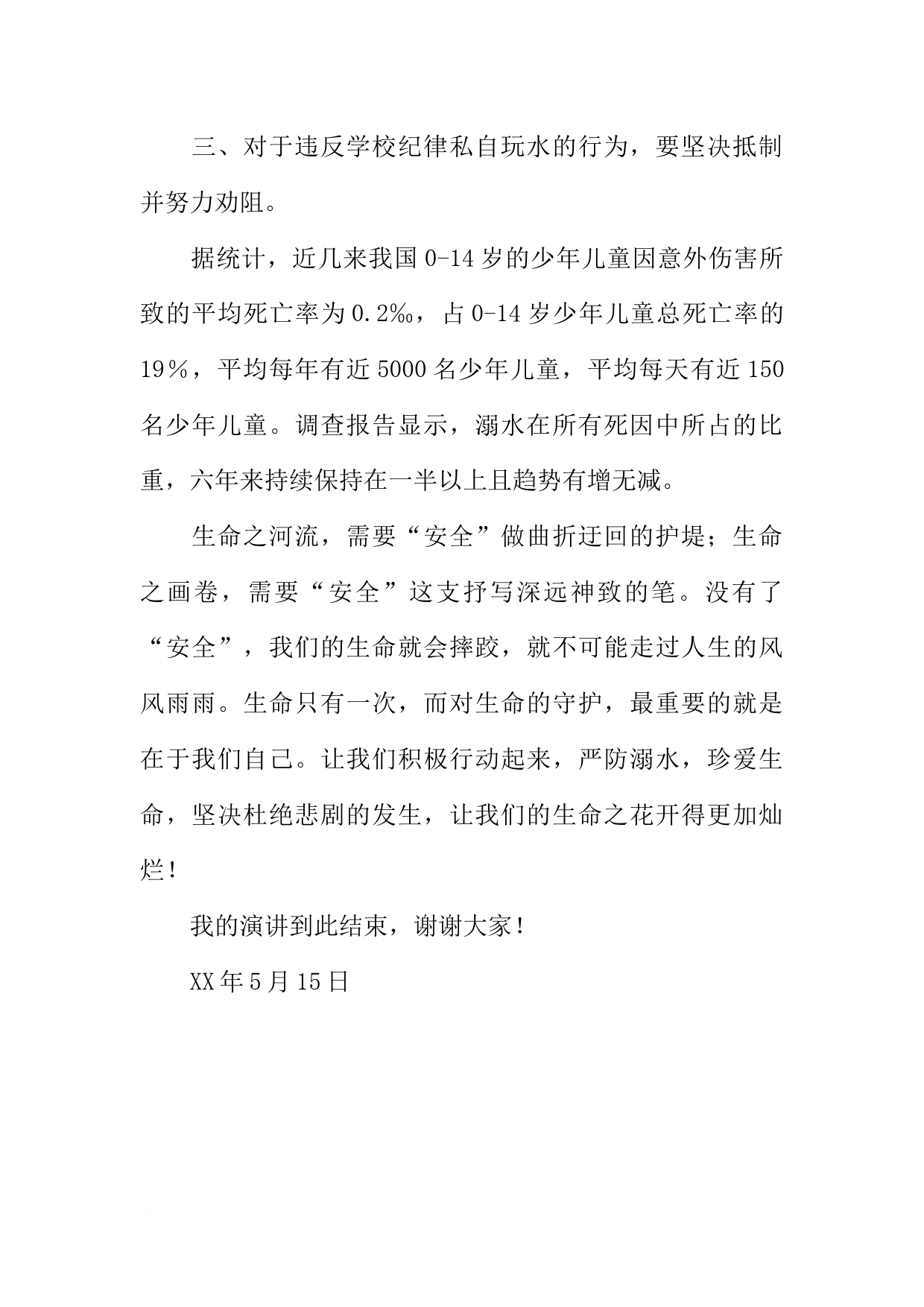 三、对于违反学校纪律私自玩水的行为，要坚决抵制并努力劝阻。

据统计，近几来我国 0-14 岁的少年儿童因意外伤害所致的平均死亡率为 0.2‰，占 0-14 岁少年儿童总死亡率的 19％，平均每年有近 5000 名少年儿童，平均每天有近 150 名少年儿童。调查报告显示，溺水在所有死因中所占的比重，六年来持续保持在一半以上且趋势有增无减。

生命之河流，需要“安全”做曲折迂回的护堤；生命之画卷，需要“安全”这支抒写深远神致的笔。没有了“安全”，我们的生命就会摔跤，就不可能走过人生的风风雨雨。生命只有一次，而对生命的守护，最重要的就是在于我们自己。让我们积极行动起来，严防溺水，珍爱生命，坚决杜绝悲剧的发生，让我们的生命之花开得更加灿烂！

我的演讲到此结束，谢谢大家！

XX 年 5 月 15 日